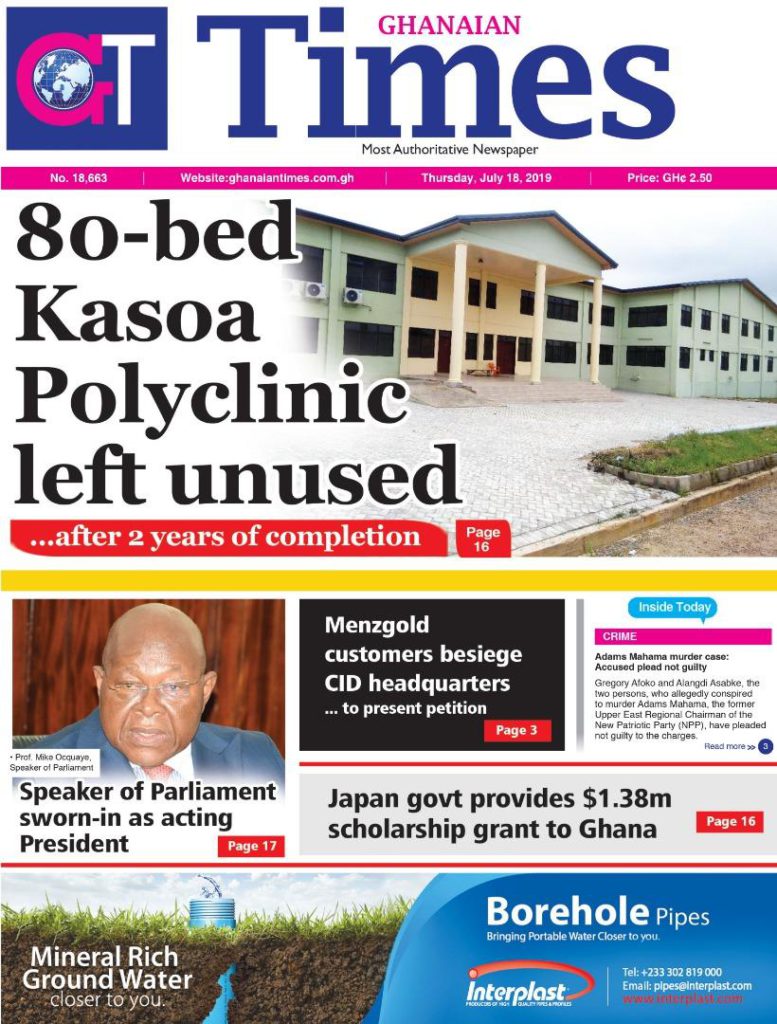 GT

GHANAIAN Times

Most Authoritative Newspaper

No. 18,663 | Website:ghanaiantimes.com.gh | Thursday, July 18, 2019 | Price: GH¢ 2.50

80-bed Kasoa Polyclinic left unused

...after 2 years of completion

Page 16

• Prof. Mike Ocquaye, Speaker of Parliament

Speaker of Parliament sworn-in as acting President

Page 17

Menzgold customers besiege CID headquarters

... to present petition

Page 3

Inside Today

CRIME

Adams Mahama murder case: Accused plead not guilty

Gregory Afoko and Alangdi Asabke, the two persons, who allegedly conspired to murder Adams Mahama, the former Upper East Regional Chairman of the New Patriotic Party (NPP), have pleaded not guilty to the charges.

Read more >> 3

Japan govt provides $1.38m scholarship grant to Ghana

Page 16

Mineral Rich Ground Water closer to you.

Borehole Pipes

Bringing Portable Water Closer to you.

Interplast

PRODUCERS OF HIGH QUALITY PIPES & PROFILES

Tel: +233 302 819 000
Email: pipes@interplast.com
www.interplast.com